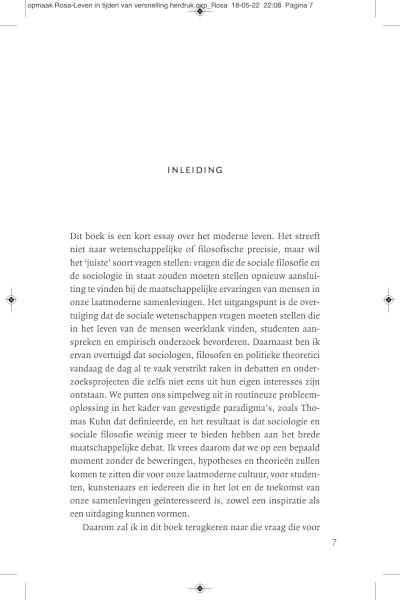 opmaak Rosa-Leven in tijden van versnelling herdruk.qxp_Rosa 18-05-22 22:08 Pagina 7

INLEIDING

Dit boek is een kort essay over het moderne leven. Het streeft niet naar wetenschappelijke of filosofische precisie, maar wil het 'juiste' soort vragen stellen: vragen die de sociale filosofie en de sociologie in staat zouden moeten stellen opnieuw aansluiting te vinden bij de maatschappelijke ervaringen van mensen in onze laatmoderne samenlevingen. Het uitgangspunt is de overtuiging dat de sociale wetenschappen vragen moeten stellen die in het leven van de mensen weerklank vinden, studenten aanspreken en empirisch onderzoek bevorderen. Daarnaast ben ik ervan overtuigd dat sociologen, filosofen en politieke theoretici vandaag de dag al te vaak verstrikt raken in debatten en onderzoeksprojecten die zelfs niet eens uit hun eigen interesses zijn ontstaan. We putten ons simpelweg uit in routineuze probleemoplossing in het kader van gevestigde paradigma's, zoals Thomas Kuhn dat definieerde, en het resultaat is dat sociologie en sociale filosofie weinig meer te bieden hebben aan het brede maatschappelijke debat. Ik vrees daarom dat we op een bepaald moment zonder de beweringen, hypotheses en theorieën zullen komen te zitten die voor onze laatmoderne cultuur, voor studenten, kunstenaars en iedereen die in het lot en de toekomst van onze samenlevingen geïnteresseerd is, zowel een inspiratie als een uitdaging kunnen vormen.

Daarom zal ik in dit boek terugkeren naar die vraag die voor

7